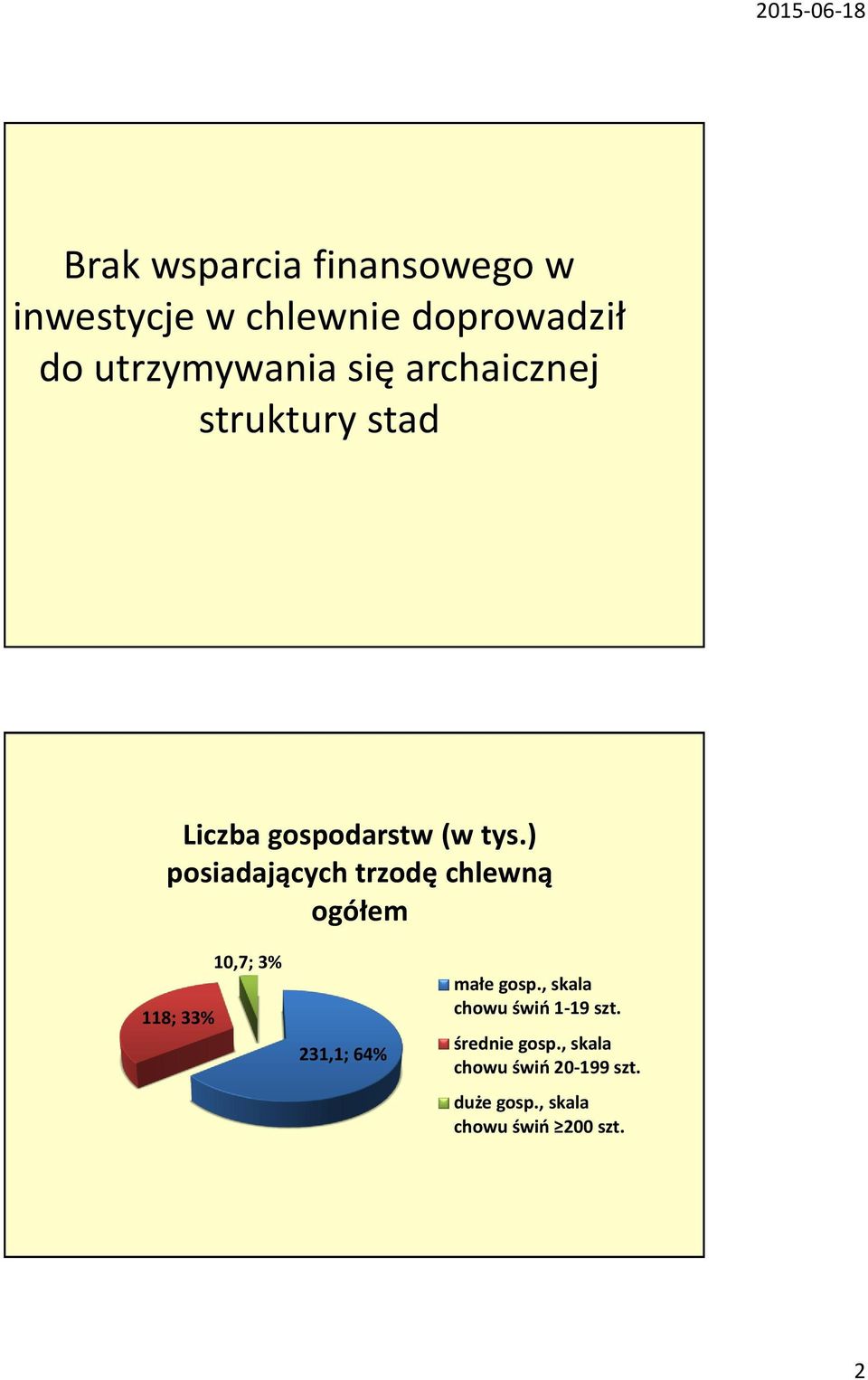 2015-06-18

Brak wsparcia finansowego w inwestycje w chlewnie doprowadził do utrzymywania się archaicznej struktury stad

Liczba gospodarstw (w tys.) posiadających trzodę chlewną ogółem

10,7; 3%

118; 33%

231,1; 64%

małe gosp., skala chowu świń 1-19 szt.

średnie gosp., skala chowu świń 20-199 szt.

duże gosp., skala chowu świń ≥200 szt.

2